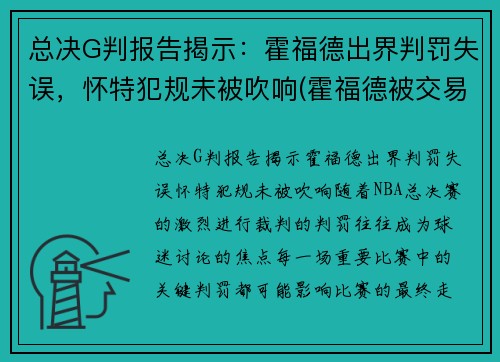 总决G判报告揭示：霍福德出界判罚失误，怀特犯规未被吹响(霍福德被交易

总决G判报告揭示霍福德出界判罚失误怀特犯规未被吹响随着NBA总决赛的激烈进行裁判的判罚往往成为球迷讨论的焦点每一场重要比赛中的关键判罚都可能影响比赛的最终走